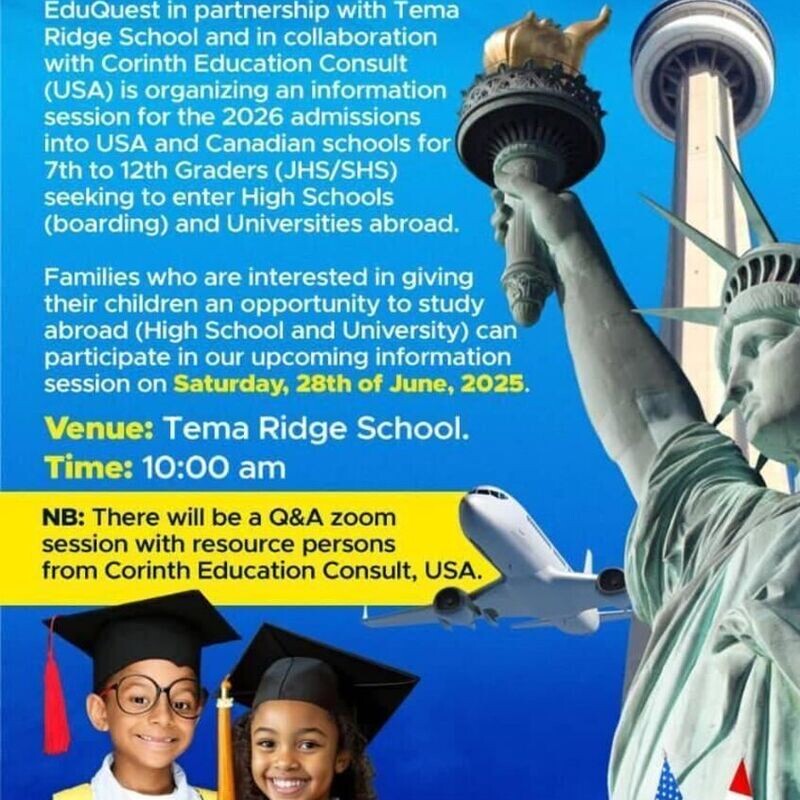 EduQuest in partnership with Tema Ridge School and in collaboration with Corinth Education Consult (USA) is organizing an information session for the 2026 admissions into USA and Canadian schools for 7th to 12th Graders (JHS/SHS) seeking to enter High Schools (boarding) and Universities abroad.

Families who are interested in giving their children an opportunity to study abroad (High School and University) can participate in our upcoming information session on Saturday, 28th of June, 2025.

Venue: Tema Ridge School.

Time: 10:00 am

NB: There will be a Q&A zoom session with resource persons from Corinth Education Consult, USA.